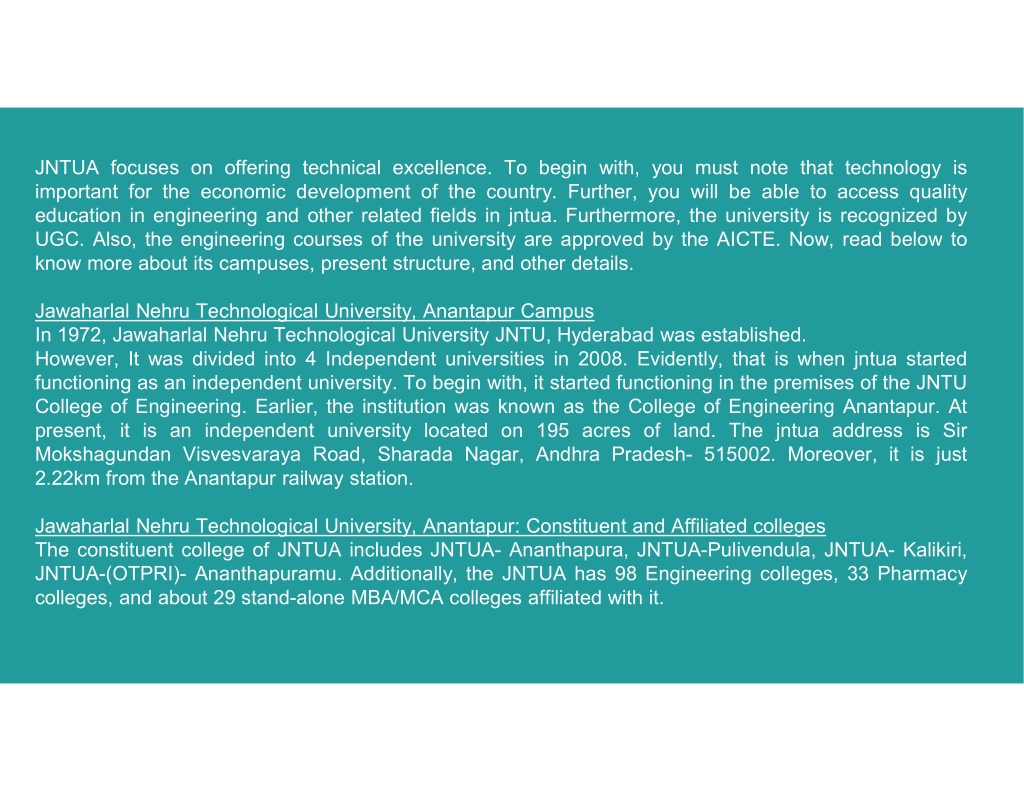 JNTUA focuses on offering technical excellence. To begin with, you must note that technology is important for the economic development of the country. Further, you will be able to access quality education in engineering and other related fields in jntua. Furthermore, the university is recognized by UGC. Also, the engineering courses of the university are approved by the AICTE. Now, read below to know more about its campuses, present structure, and other details.

Jawaharlal Nehru Technological University, Anantapur Campus
In 1972, Jawaharlal Nehru Technological University JNTU, Hyderabad was established.
However, It was divided into 4 Independent universities in 2008. Evidently, that is when jntua started functioning as an independent university. To begin with, it started functioning in the premises of the JNTU College of Engineering. Earlier, the institution was known as the College of Engineering Anantapur. At present, it is an independent university located on 195 acres of land. The jntua address is Sir Mokshagundan Visvesvaraya Road, Sharada Nagar, Andhra Pradesh- 515002. Moreover, it is just 2.22km from the Anantapur railway station.

Jawaharlal Nehru Technological University, Anantapur: Constituent and Affiliated colleges
The constituent college of JNTUA includes JNTUA- Ananthapura, JNTUA-Pulivendula, JNTUA- Kalikiri, JNTUA-(OTPRI)- Ananthapuramu. Additionally, the JNTUA has 98 Engineering colleges, 33 Pharmacy colleges, and about 29 stand-alone MBA/MCA colleges affiliated with it.